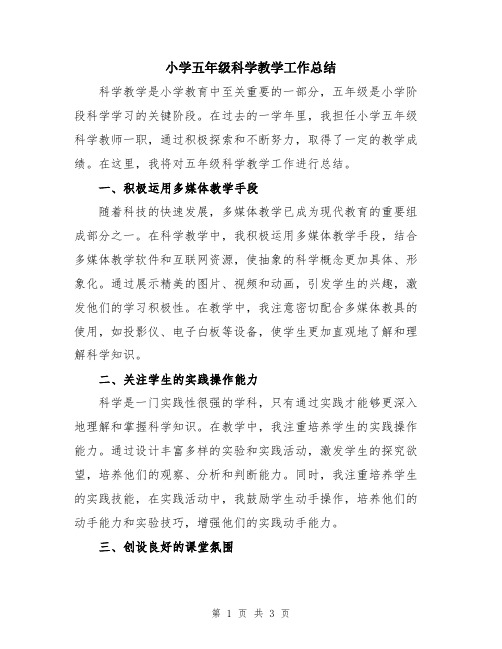 小学五年级科学教学工作总结

科学教学是小学教育中至关重要的一部分，五年级是小学阶段科学学习的关键阶段。在过去的一学年里，我担任小学五年级科学教师一职，通过积极探索和不断努力，取得了一定的教学成绩。在这里，我将对五年级科学教学工作进行总结。

一、积极运用多媒体教学手段

随着科技的快速发展，多媒体教学已成为现代教育的重要组成部分之一。在科学教学中，我积极运用多媒体教学手段，结合多媒体教学软件和互联网资源，使抽象的科学概念更加具体、形象化。通过展示精美的图片、视频和动画，引发学生的兴趣，激发他们的学习积极性。在教学中，我注意密切配合多媒体教具的使用，如投影仪、电子白板等设备，使学生更加直观地了解和理解科学知识。

二、关注学生的实践操作能力

科学是一门实践性很强的学科，只有通过实践才能够更深入地理解和掌握科学知识。在教学中，我注重培养学生的实践操作能力。通过设计丰富多样的实验和实践活动，激发学生的探究欲望，培养他们的观察、分析和判断能力。同时，我注重培养学生的实践技能，在实践活动中，我鼓励学生动手操作，培养他们的动手能力和实验技巧，增强他们的实践动手能力。

三、创设良好的课堂氛围

第 1 页 共 3 页